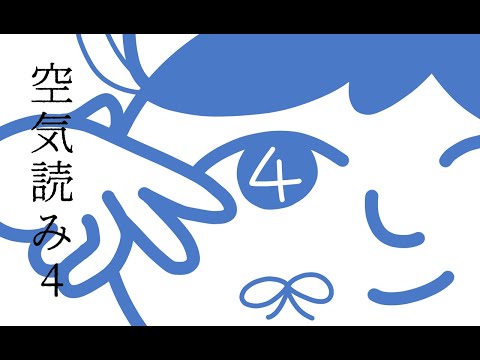 空気読み4

4